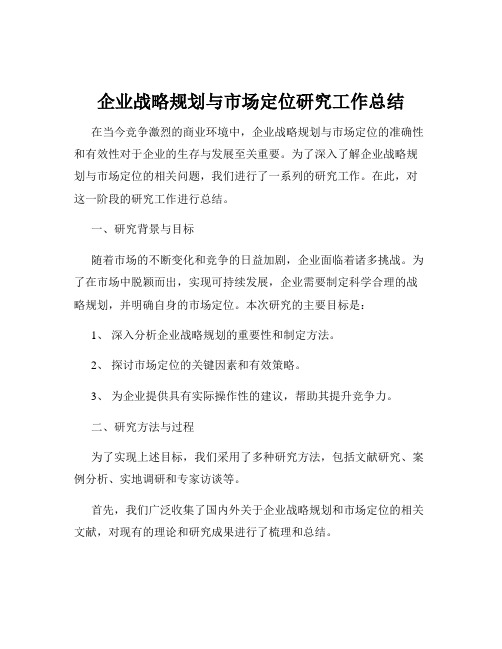 企业战略规划与市场定位研究工作总结

在当今竞争激烈的商业环境中，企业战略规划与市场定位的准确性和有效性对于企业的生存与发展至关重要。为了深入了解企业战略规划与市场定位的相关问题，我们进行了一系列的研究工作。在此，对这一阶段的研究工作进行总结。

一、研究背景与目标

随着市场的不断变化和竞争的日益加剧，企业面临着诸多挑战。为了在市场中脱颖而出，实现可持续发展，企业需要制定科学合理的战略规划，并明确自身的市场定位。本次研究的主要目标是：

1、 深入分析企业战略规划的重要性和制定方法。

2、 探讨市场定位的关键因素和有效策略。

3、 为企业提供具有实际操作性的建议，帮助其提升竞争力。

二、研究方法与过程

为了实现上述目标，我们采用了多种研究方法，包括文献研究、案例分析、实地调研和专家访谈等。

首先，我们广泛收集了国内外关于企业战略规划和市场定位的相关文献，对现有的理论和研究成果进行了梳理和总结。